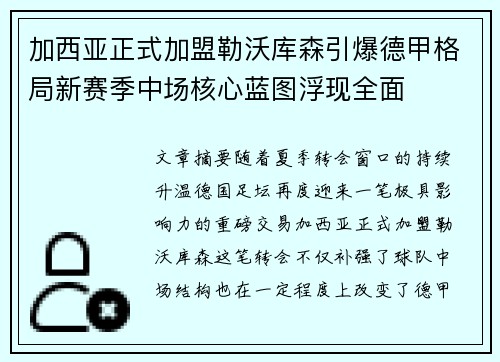 加西亚正式加盟勒沃库森引爆德甲格局新赛季中场核心蓝图浮现全面

文章摘要随着夏季转会窗口的持续升温德国足坛再度迎来一笔极具影响力的重磅交易加西亚正式加盟勒沃库森这笔转会不仅补强了球队中场结构也在一定程度上改变了德甲